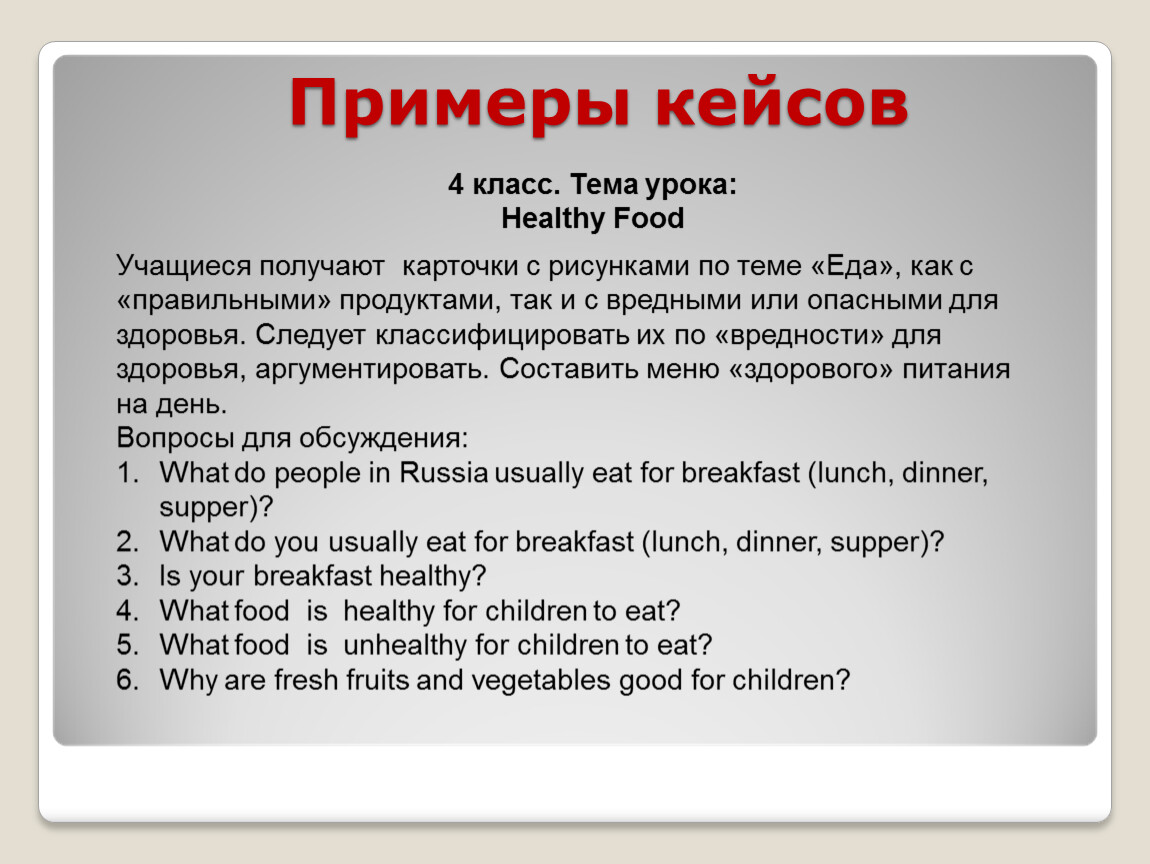 Примеры кейсов

4 класс. Тема урока:
Healthy Food

Учащиеся получают карточки с рисунками по теме «Еда», как с «правильными» продуктами, так и с вредными или опасными для здоровья. Следует классифицировать их по «вредности» для здоровья, аргументировать. Составить меню «здорового» питания на день.
Вопросы для обсуждения:
1. What do people in Russia usually eat for breakfast (lunch, dinner, supper)?
2. What do you usually eat for breakfast (lunch, dinner, supper)?
3. Is your breakfast healthy?
4. What food is healthy for children to eat?
5. What food is unhealthy for children to eat?
6. Why are fresh fruits and vegetables good for children?